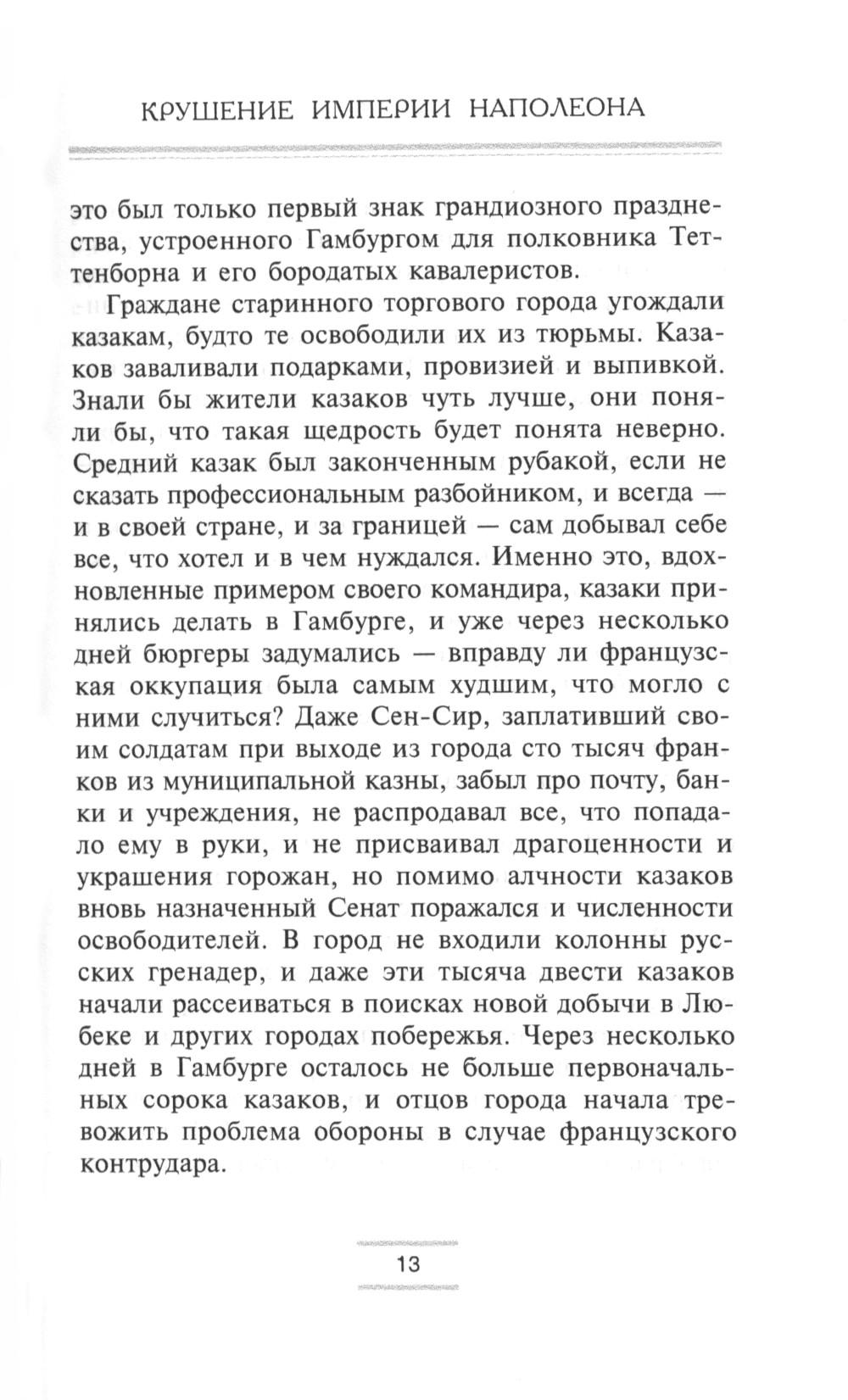 КРУШЕНИЕ ИМПЕРИИ НАПОЛЕОНА

это был только первый знак грандиозного празднества, устроенного Гамбургом для полковника Теттенборна и его бородатых кавалеристов.

Граждане старинного торгового города угождали казакам, будто те освободили их из тюрьмы. Казаков заваливали подарками, провизией и выпивкой. Знали бы жители казаков чуть лучше, они поняли бы, что такая щедрость будет понята неверно. Средний казак был законченным рубакой, если не сказать профессиональным разбойником, и всегда — и в своей стране, и за границей — сам добывал себе все, что хотел и в чем нуждался. Именно это, вдохновленные примером своего командира, казаки принялись делать в Гамбурге, и уже через несколько дней бюргеры задумались — вправду ли французская оккупация была самым худшим, что могло с ними случиться? Даже Сен-Сир, заплативший своим солдатам при выходе из города сто тысяч франков из муниципальной казны, забыл про почту, банки и учреждения, не распродавал все, что попадало ему в руки, и не присваивал драгоценности и украшения горожан, но помимо алчности казаков вновь назначенный Сенат поражался и численности освободителей. В город не входили колонны русских гренадер, и даже эти тысяча двести казаков начали рассеиваться в поисках новой добычи в Любеке и других городах побережья. Через несколько дней в Гамбурге осталось не больше первоначальных сорока казаков, и отцов города начала тревожить проблема обороны в случае французского контрудара.

13